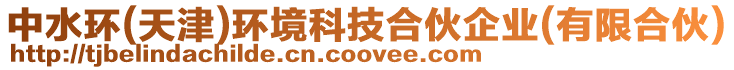 中水环(天津)环境科技合伙企业(有限合伙)
http://tjbelindachilde.cn.coovee.com